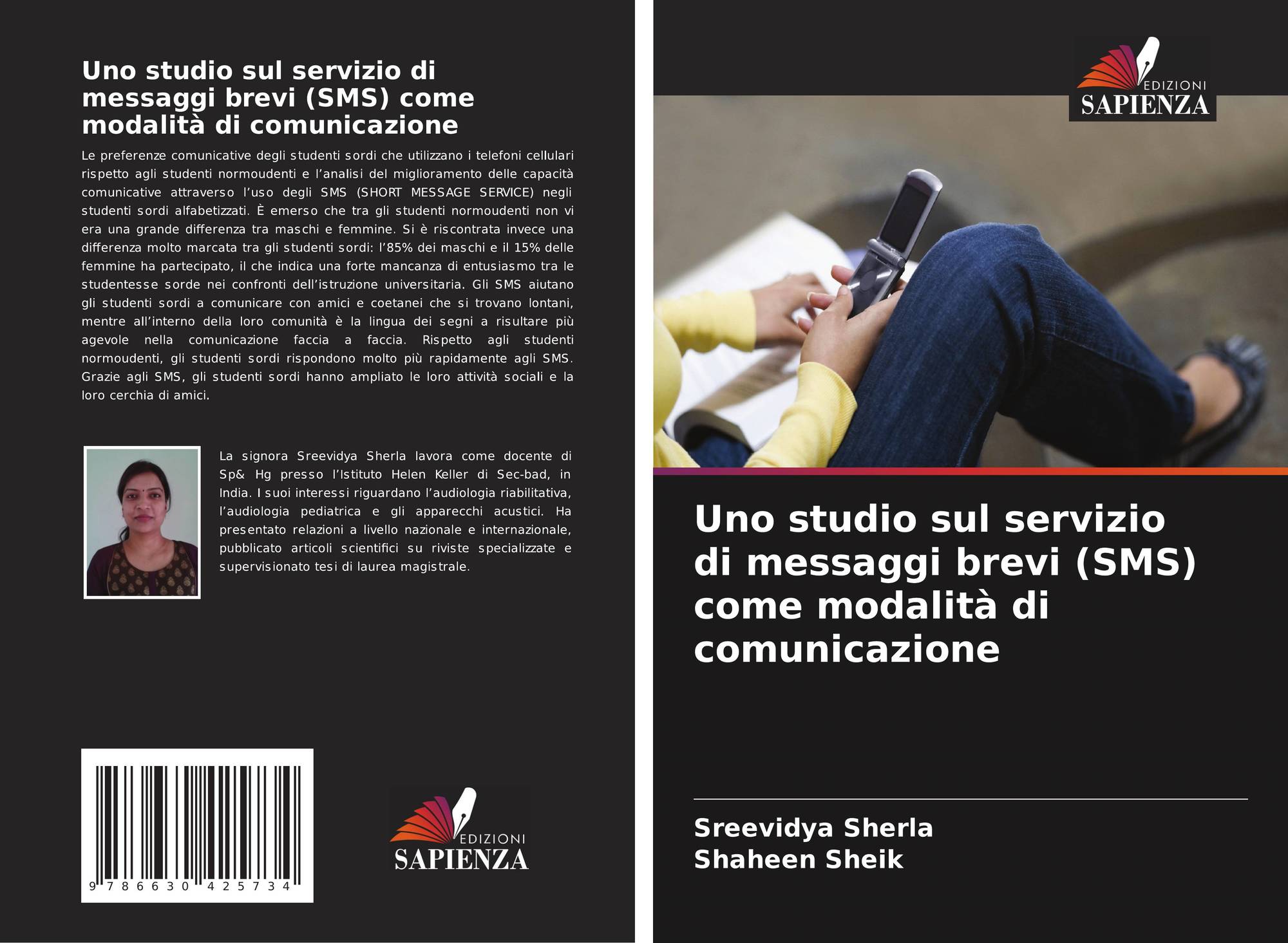 Uno studio sul servizio di messaggi brevi (SMS) come modalità di comunicazione

Le preferenze comunicative degli studenti sordi che utilizzano i telefoni cellulari rispetto agli studenti normoudenti e l'analisi del miglioramento delle capacità comunicative attraverso l'uso degli SMS (SHORT MESSAGE SERVICE) negli studenti sordi alfabetizzati. È emerso che tra gli studenti normoudenti non vi era una grande differenza tra maschi e femmine. Si è riscontrata invece una differenza molto marcata tra gli studenti sordi: l'85% dei maschi e il 15% delle femmine ha partecipato, il che indica una forte mancanza di entusiasmo tra le studentesse sorde nei confronti dell'istruzione universitaria. Gli SMS aiutano gli studenti sordi a comunicare con amici e coetanei che si trovano lontani, mentre all'interno della loro comunità è la lingua dei segni a risultare più agevole nella comunicazione faccia a faccia. Rispetto agli studenti normoudenti, gli studenti sordi rispondono molto più rapidamente agli SMS. Grazie agli SMS, gli studenti sordi hanno ampliato le loro attività sociali e la loro cerchia di amici.

La signora Sreevidya Sherla lavora come docente di Sp& Hg presso l'Istituto Helen Keller di Sec-bad, in India. I suoi interessi riguardano l'audiologia riabilitativa, l'audiologia pediatrica e gli apparecchi acustici. Ha presentato relazioni a livello nazionale e internazionale, pubblicato articoli scientifici su riviste specializzate e supervisionato tesi di laurea magistrale.

9 786630 425734

EDIZIONI
SAPIENZA

EDIZIONI
SAPIENZA

Uno studio sul servizio di messaggi brevi (SMS) come modalità di comunicazione

Sreevidya Sherla
Shaheen Sheik